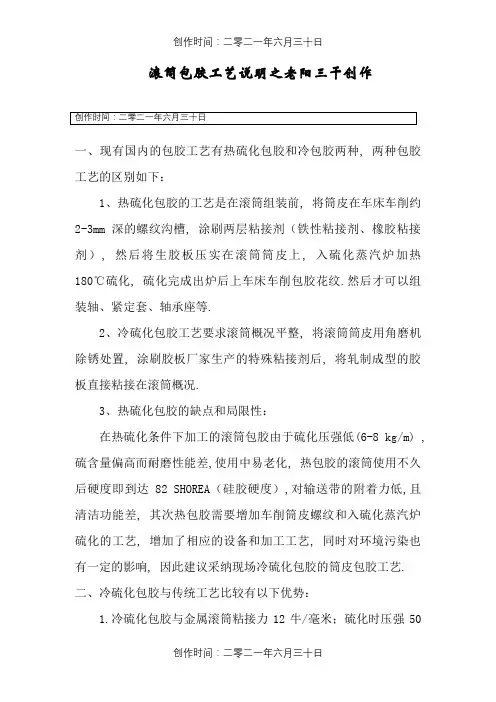 创作时间：二零二一年六月三十日

滚筒包胶工艺说明之老阳三干创作

创作时间：二零二一年六月三十日

一、现有国内的包胶工艺有热硫化包胶和冷包胶两种，两种包胶工艺的区别如下：

1、热硫化包胶的工艺是在滚筒组装前，将筒皮在车床车削约2-3mm 深的螺纹沟槽，涂刷两层粘接剂（铁性粘接剂、橡胶粘接剂），然后将生胶板压实在滚筒筒皮上，入硫化蒸汽炉加热180℃硫化，硫化完成出炉后上车床车削包胶花纹.然后才可以组装轴、紧定套、轴承座等.

2、冷硫化包胶工艺要求滚筒概况平整，将滚筒筒皮用角磨机除锈处置，涂刷胶板厂家生产的特殊粘接剂后，将轧制成型的胶板直接粘接在滚筒概况.

3、热硫化包胶的缺点和局限性：

在热硫化条件下加工的滚筒包胶由于硫化压强低(6-8 kg/m)，硫含量偏高而耐磨性能差,使用中易老化，热包胶的滚筒使用不久后硬度即到达 82 SHOREA（硅胶硬度），对输送带的附着力低,且清洁功能差，其次热包胶需要增加车削筒皮螺纹和入硫化蒸汽炉硫化的工艺，增加了相应的设备和加工工艺，同时对环境污染也有一定的影响，因此建议采纳现场冷硫化包胶的筒皮包胶工艺.

二、冷硫化包胶与传统工艺比较有以下优势：

1.冷硫化包胶与金属滚筒粘接力 12 牛/毫米；硫化时压强 50

创作时间：二零二一年六月三十日